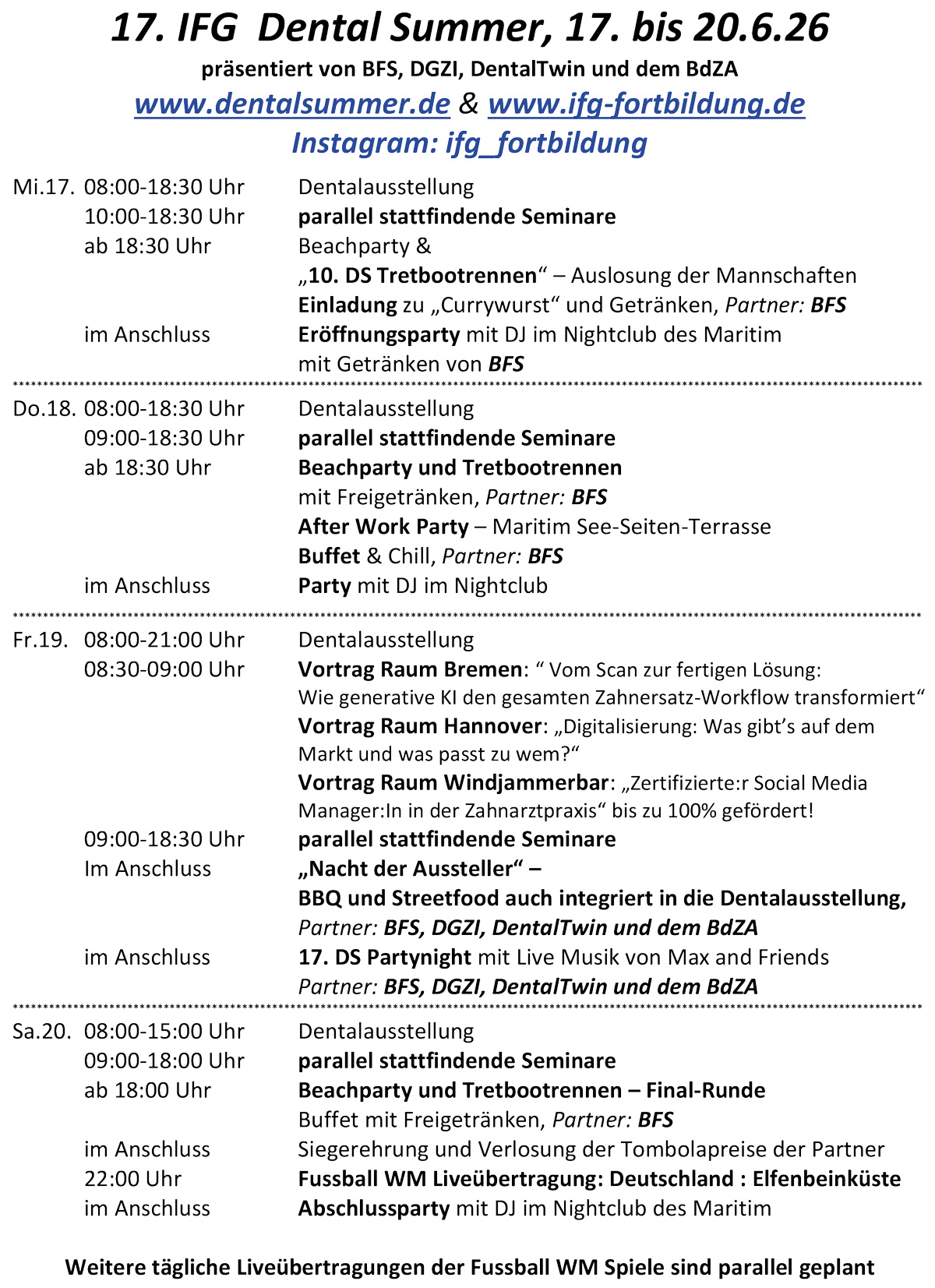 17. IFG Dental Summer, 17. bis 20.6.26

präsentiert von BFS, DGZI, DentalTwin und dem BdZA

www.dentalsummer.de & www.ifg-fortbildung.de

Instagram: ifg_fortbildung

Mi.17. 08:00-18:30 Uhr Dentalausstellung
10:00-18:30 Uhr parallel stattfindende Seminare
ab 18:30 Uhr Beachparty &
„10. DS Tretbootrennen“ – Auslosung der Mannschaften
Einladung zu „Currywurst“ und Getränken, Partner: BFS
im Anschluss Eröffnungsparty mit DJ im Nightclub des Maritim
mit Getränken von BFS

Do.18. 08:00-18:30 Uhr Dentalausstellung
09:00-18:30 Uhr parallel stattfindende Seminare
ab 18:30 Uhr Beachparty und Tretbootrennen
mit Freigetränken, Partner: BFS
After Work Party – Maritim See-Seiten-Terrasse
Buffet & Chill, Partner: BFS
im Anschluss Party mit DJ im Nightclub

Fr.19. 08:00-21:00 Uhr Dentalausstellung
08:30-09:00 Uhr Vortrag Raum Bremen: “ Vom Scan zur fertigen Lösung: Wie generative KI den gesamten Zahnersatz-Workflow transformiert“
Vortrag Raum Hannover: „Digitalisierung: Was gibt's auf dem Markt und was passt zu wem?“
Vortrag Raum Windjammerbar: „Zertifizierte:r Social Media Manager:In in der Zahnarztpraxis“ bis zu 100% gefördert!
09:00-18:30 Uhr parallel stattfindende Seminare
Im Anschluss „Nacht der Aussteller“ –
BBQ und Streetfood auch integriert in die Dentalausstellung,
Partner: BFS, DGZI, DentalTwin und dem BdZA
im Anschluss 17. DS Partynight mit Live Musik von Max and Friends
Partner: BFS, DGZI, DentalTwin und dem BdZA

Sa.20. 08:00-15:00 Uhr Dentalausstellung
09:00-18:00 Uhr parallel stattfindende Seminare
ab 18:00 Uhr Beachparty und Tretbootrennen – Final-Runde
Buffet mit Freigetränken, Partner: BFS
im Anschluss Siegerehrung und Verlosung der Tombolapreise der Partner
22:00 Uhr Fussball WM Liveübertragung: Deutschland : Elfenbeinküste
im Anschluss Abschlussparty mit DJ im Nightclub des Maritim

Weitere tägliche Liveübertragungen der Fussball WM Spiele sind parallel geplant